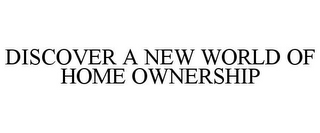 DISCOVER A NEW WORLD OF HOME OWNERSHIP